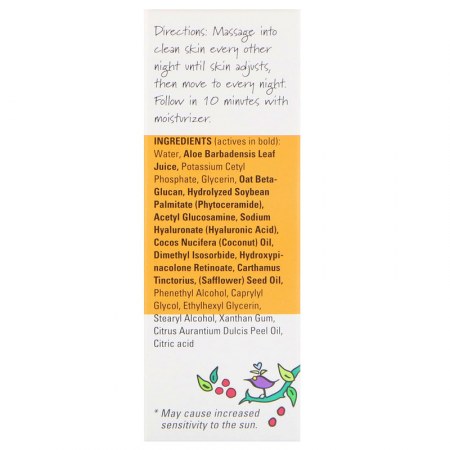 Directions: Massage into clean skin every other night until skin adjusts, then move to every night. Follow in 10 minutes with moisturizer.

INGREDIENTS (actives in bold): Water, Aloe Barbadensis Leaf Juice, Potassium Cetyl Phosphate, Glycerin, Oat Beta-Glucan, Hydrolyzed Soybean Palmitate (Phytoceramide), Acetyl Glucosamine, Sodium Hyaluronate (Hyaluronic Acid), Cocos Nucifera (Coconut) Oil, Dimethyl Isosorbide, Hydroxypinacolone Retinoate, Carthamus Tinctorius, (Safflower) Seed Oil, Phenethyl Alcohol, Caprylyl Glycol, Ethylhexyl Glycerin, Stearyl Alcohol, Xanthan Gum, Citrus Aurantium Dulcis Peel Oil, Citric acid

* May cause increased sensitivity to the sun.